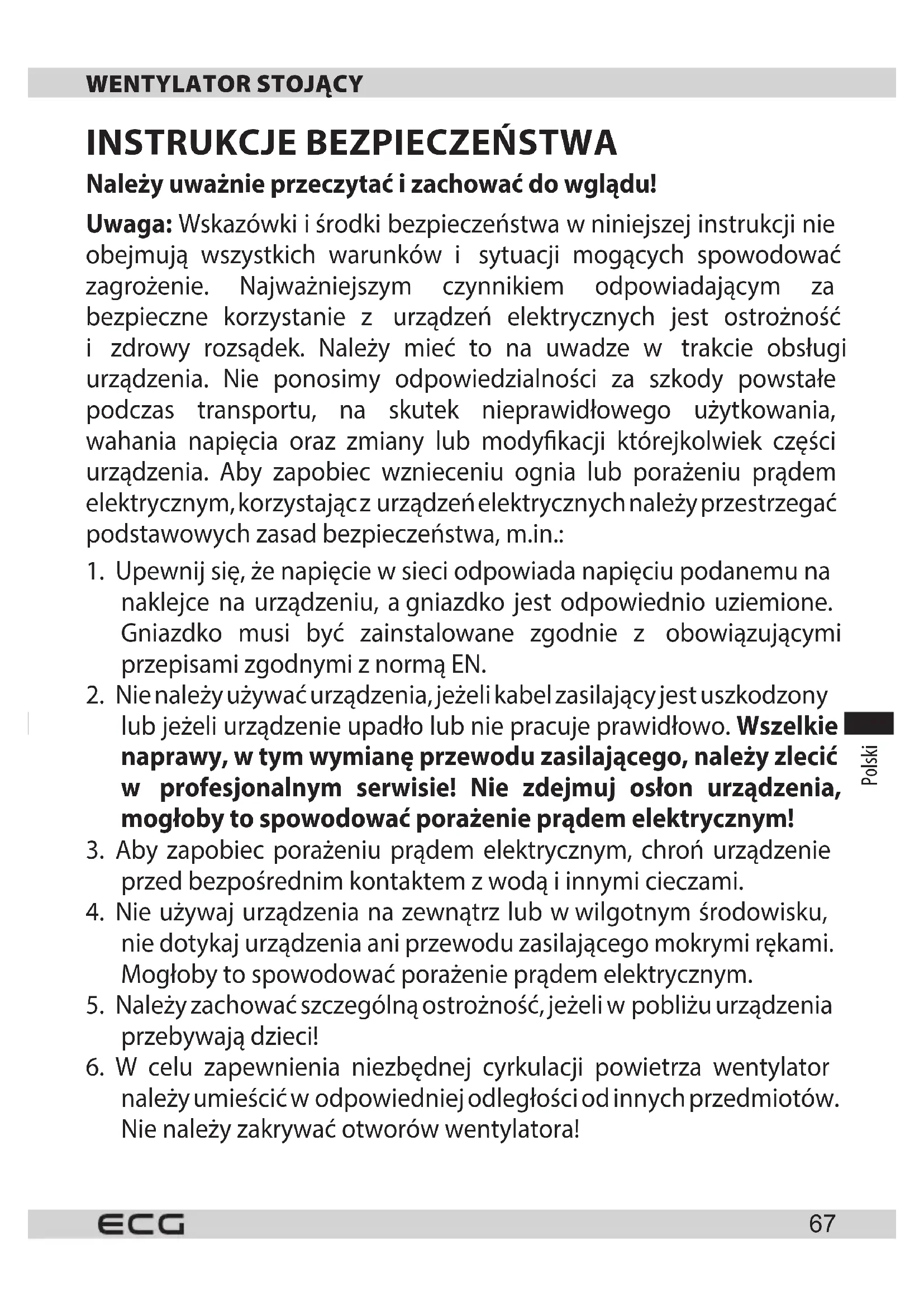 WENTYLATOR STOJĄCY

INSTRUKCJE BEZPIECZEŃSTWA

Należy uważnie przeczytać i zachować do wglądu!

Uwaga: Wskazówki i środki bezpieczeństwa w niniejszej instrukcji nie obejmują wszystkich warunków i sytuacji mogących spowodować zagrożenie. Najważniejszym czynnikiem odpowiadającym za bezpieczne korzystanie z urządzeń elektrycznych jest ostrożność i zdrowy rozsądek. Należy mieć to na uwadze w trakcie obsługi urządzenia. Nie ponosimy odpowiedzialności za szkody powstałe podczas transportu, na skutek nieprawidłowego użytkowania, wahania napięcia oraz zmiany lub modyfikacji którejkolwiek części urządzenia. Aby zapobiec wznieceniu ognia lub porażeniu prądem elektrycznym, korzystając z urządzeń elektrycznych należy przestrzegać podstawowych zasad bezpieczeństwa, m.in.:

1. Upewnij się, że napięcie w sieci odpowiada napięciu podanemu na naklejce na urządzeniu, a gniazdko jest odpowiednio uziemione. Gniazdko musi być zainstalowane zgodnie z obowiązującymi przepisami zgodnymi z normą EN.
2. Nie należy używać urządzenia, jeżeli kabel zasilający jest uszkodzony lub jeżeli urządzenie upadło lub nie pracuje prawidłowo. Wszelkie naprawy, w tym wymianę przewodu zasilającego, należy zlecić w profesjonalnym serwisie! Nie zdejmuj osłon urządzenia, mogłoby to spowodować porażenie prądem elektrycznym!
3. Aby zapobiec porażeniu prądem elektrycznym, chroń urządzenie przed bezpośrednim kontaktem z wodą i innymi cieczami.
4. Nie używaj urządzenia na zewnątrz lub w wilgotnym środowisku, nie dotykaj urządzenia ani przewodu zasilającego mokrymi rękami. Mogłoby to spowodować porażenie prądem elektrycznym.
5. Należy zachować szczególną ostrożność, jeżeli w pobliżu urządzenia przebywają dzieci!
6. W celu zapewnienia niezbędnej cyrkulacji powietrza wentylator należy umieścić w odpowiedniej odległości od innych przedmiotów. Nie należy zakrywać otworów wentylatora!

Polski

ECG 67